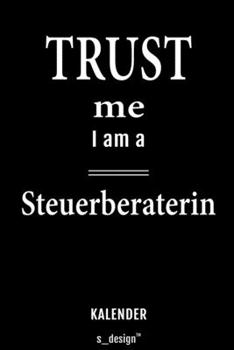 TRUST
me
I am a

Steuerberaterin

KALENDER

s_design™